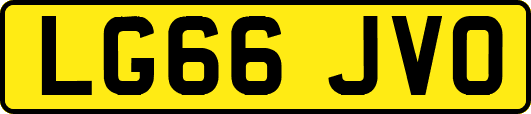 LG66 JVO